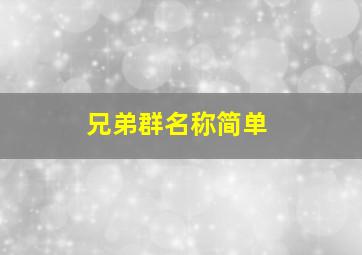 兄弟群名称简单